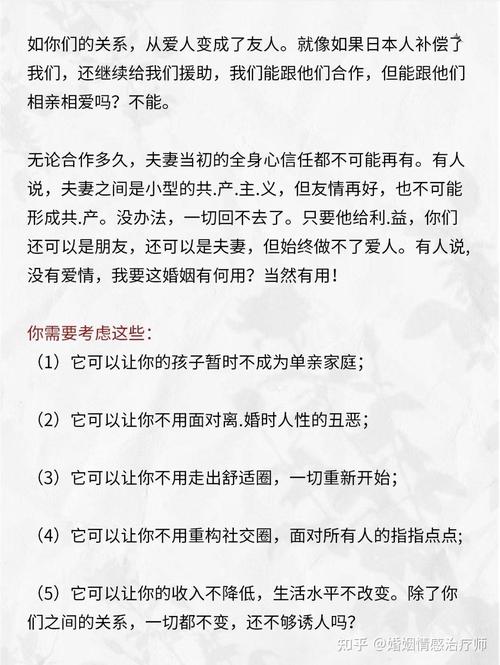 如你们的关系，从爱人变成了友人。就像如果日本人补偿了我们，还继续给我们援助，我们能跟他们合作，但能跟他们相亲相爱吗？不能。

无论合作多久，夫妻当初的全身心信任都不可能再有。有人说，夫妻之间是小型的共.产.主.义，但友情再好，也不可能形成共.产。没办法，一切回不去了。只要他给利.益，你们还可以是朋友，还可以是夫妻，但始终做不了爱人。有人说，没有爱情，我要这婚姻有何用？当然有用！

你需要考虑这些：

（1）它可以让你的孩子暂时不成为单亲家庭；

（2）它可以让你不用面对离.婚时人性的丑恶；

（3）它可以让你不用走出舒适圈，一切重新开始；

（4）它可以让你不用重构社交圈，面对所有人的指指点点；

（5）它可以让你的收入不降低，生活水平不改变。除了你们之间的关系，一切都不变，还不够诱人吗？

知乎 @婚姻情感治疗师